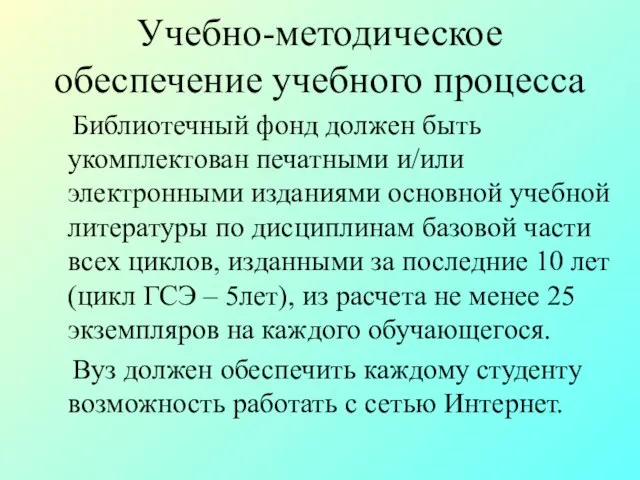 Учебно-методическое обеспечение учебного процесса

Библиотечный фонд должен быть укомплектован печатными и/или электронными изданиями основной учебной литературы по дисциплинам базовой части всех циклов, изданными за последние 10 лет (цикл ГСЭ – 5лет), из расчета не менее 25 экземпляров на каждого обучающегося.

Вуз должен обеспечить каждому студенту возможность работать с сетью Интернет.